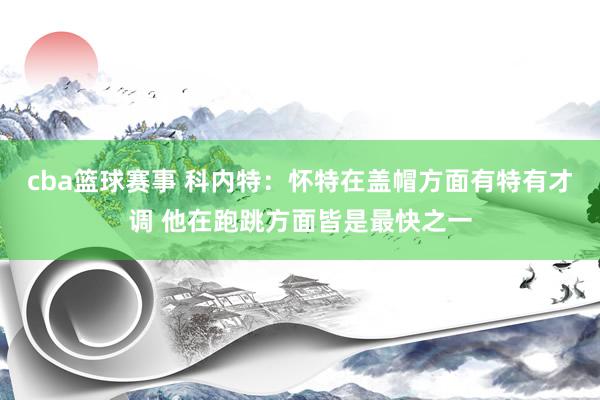 cba篮球赛事 科内特：怀特在盖帽方面有特有才调 他在跑跳方面皆是最快之一